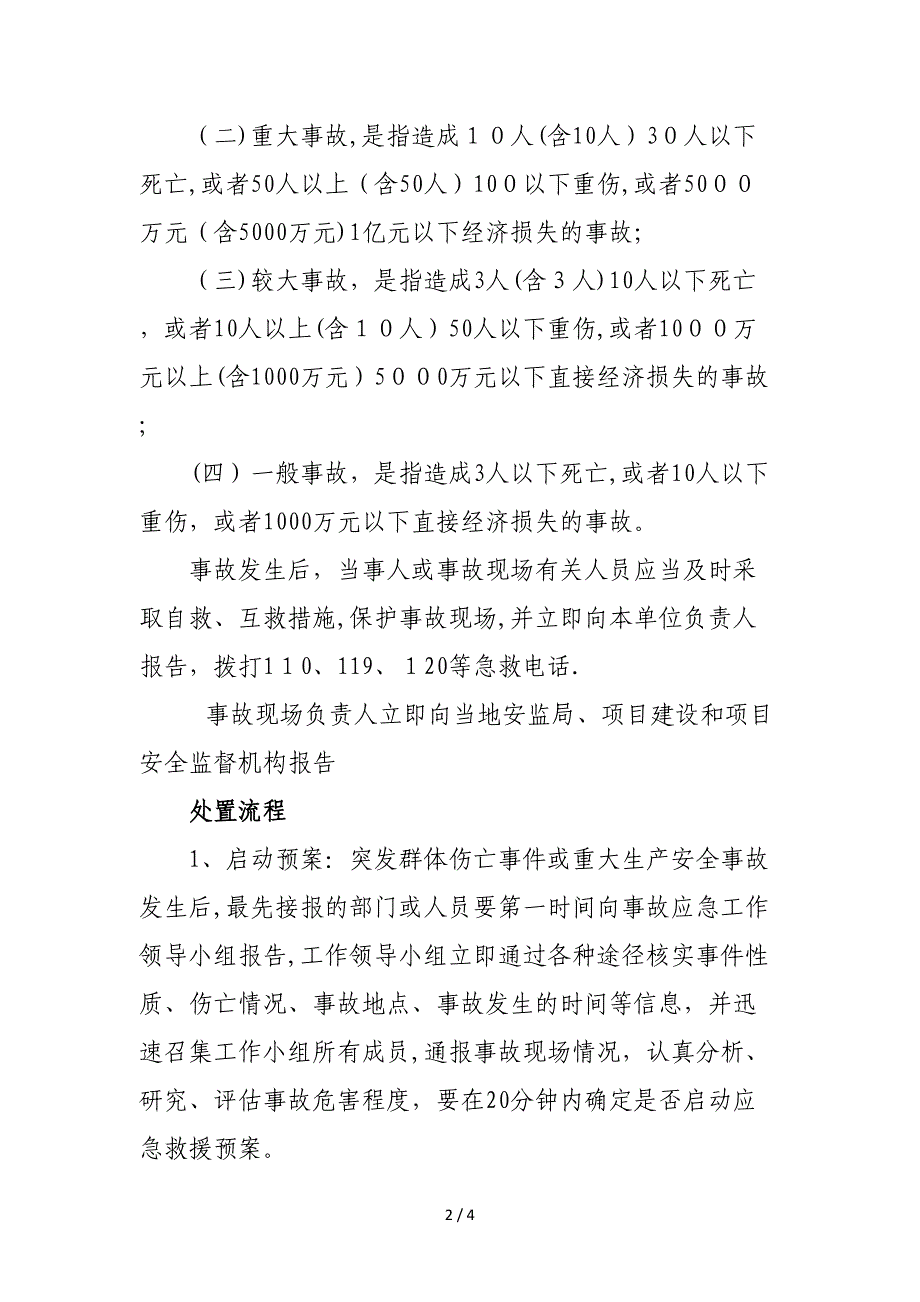 （二）重大事故，是指造成１０人（含10人）３0人以下死亡，或者50人以上（含50人）１0０以下重伤，或者50００万元（含5000万元）1亿元以下经济损失的事故；

（三）较大事故，是指造成3人（含３人）10人以下死亡，或者10人以上（含１０人）50人以下重伤，或者10００万元以上（含1000万元）５０００万元以下直接经济损失的事故；

（四）一般事故，是指造成3人以下死亡，或者10人以下重伤，或者1000万元以下直接经济损失的事故。

事故发生后，当事人或事故现场有关人员应当及时采取自救、互救措施，保护事故现场，并立即向本单位负责人报告，拨打1１0、119、１20等急救电话.

事故现场负责人立即向当地安监局、项目建设和项目安全监督机构报告

处置流程

1、启动预案：突发群体伤亡事件或重大生产安全事故发生后，最先接报的部门或人员要第一时间向事故应急工作领导小组报告，工作领导小组立即通过各种途径核实事件性质、伤亡情况、事故地点、事故发生的时间等信息，并迅速召集工作小组所有成员，通报事故现场情况，认真分析、研究、评估事故危害程度，要在20分钟内确定是否启动应急救援预案。

2 / 4